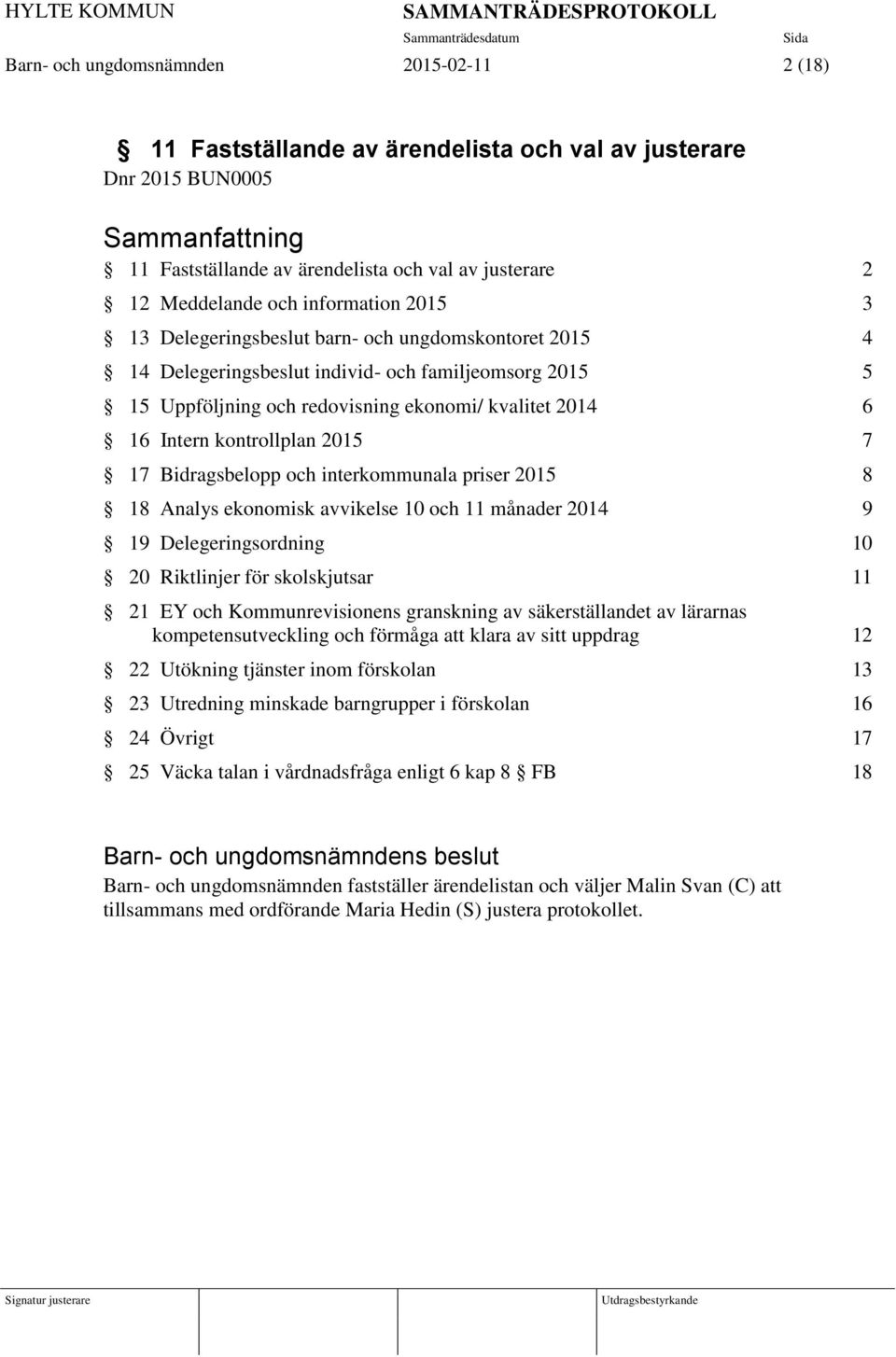 HYLTE KOMMUN SAMMANTRÄDESPROTOKOLL
Sammanträdesdatum Sida
Barn- och ungdomsnämnden 2015-02-11 2 (18)

§ 11 Fastställande av ärendelista och val av justerare
Dnr 2015 BUN0005

Sammanfattning
§ 11 Fastställande av ärendelista och val av justerare 2
§ 12 Meddelande och information 2015 3
§ 13 Delegeringsbeslut barn- och ungdomskontoret 2015 4
§ 14 Delegeringsbeslut individ- och familjeomsorg 2015 5
§ 15 Uppföljning och redovisning ekonomi/ kvalitet 2014 6
§ 16 Intern kontrollplan 2015 7
§ 17 Bidragsbelopp och interkommunala priser 2015 8
§ 18 Analys ekonomisk avvikelse 10 och 11 månader 2014 9
§ 19 Delegeringsordning 10
§ 20 Riktlinjer för skolskjutsar 11
§ 21 EY och Kommunrevisionens granskning av säkerställandet av lärarnas kompetensutveckling och förmåga att klara av sitt uppdrag 12
§ 22 Utökning tjänster inom förskolan 13
§ 23 Utredning minskade barngrupper i förskolan 16
§ 24 Övrigt 17
§ 25 Väcka talan i vårdnadsfråga enligt 6 kap 8 § FB 18

Barn- och ungdomsnämndens beslut
Barn- och ungdomsnämnden fastställer ärendelistan och väljer Malin Svan (C) att tillsammans med ordförande Maria Hedin (S) justera protokollet.

Signatur justerare Utdragsbestyrkande